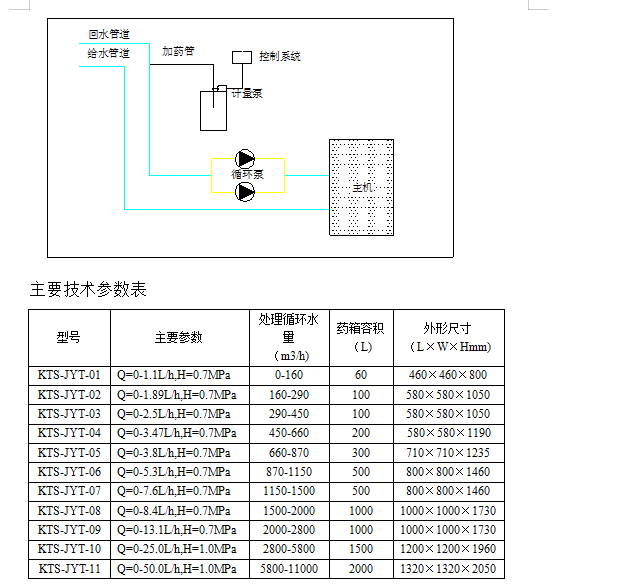 回水管道
给水管道
加药管
控制系统
计量泵
循环泵
主机

主要技术参数表

| 型号 | 主要参数 | 处理循环水量（m3/h） | 药箱容积（L） | 外形尺寸（L×W×Hmm） |
|---|---|---|---|---|
| KTS-JYT-01 | Q=0-1.1L/h,H=0.7MPa | 0-160 | 60 | 460×460×800 |
| KTS-JYT-02 | Q=0-1.89L/h,H=0.7MPa | 160-290 | 100 | 580×580×1050 |
| KTS-JYT-03 | Q=0-2.5L/h,H=0.7MPa | 290-450 | 100 | 580×580×1050 |
| KTS-JYT-04 | Q=0-3.47L/h,H=0.7MPa | 450-660 | 200 | 580×580×1190 |
| KTS-JYT-05 | Q=0-3.8L/h,H=0.7MPa | 660-870 | 300 | 710×710×1235 |
| KTS-JYT-06 | Q=0-5.3L/h,H=0.7MPa | 870-1150 | 500 | 800×800×1460 |
| KTS-JYT-07 | Q=0-7.6L/h,H=0.7MPa | 1150-1500 | 500 | 800×800×1460 |
| KTS-JYT-08 | Q=0-8.4L/h,H=0.7MPa | 1500-2000 | 1000 | 1000×1000×1730 |
| KTS-JYT-09 | Q=0-13.1L/h,H=0.7MPa | 2000-2800 | 1000 | 1000×1000×1730 |
| KTS-JYT-10 | Q=0-25.0L/h,H=1.0MPa | 2800-5800 | 1500 | 1200×1200×1960 |
| KTS-JYT-11 | Q=0-50.0L/h,H=1.0MPa | 5800-11000 | 2000 | 1320×1320×2050 |